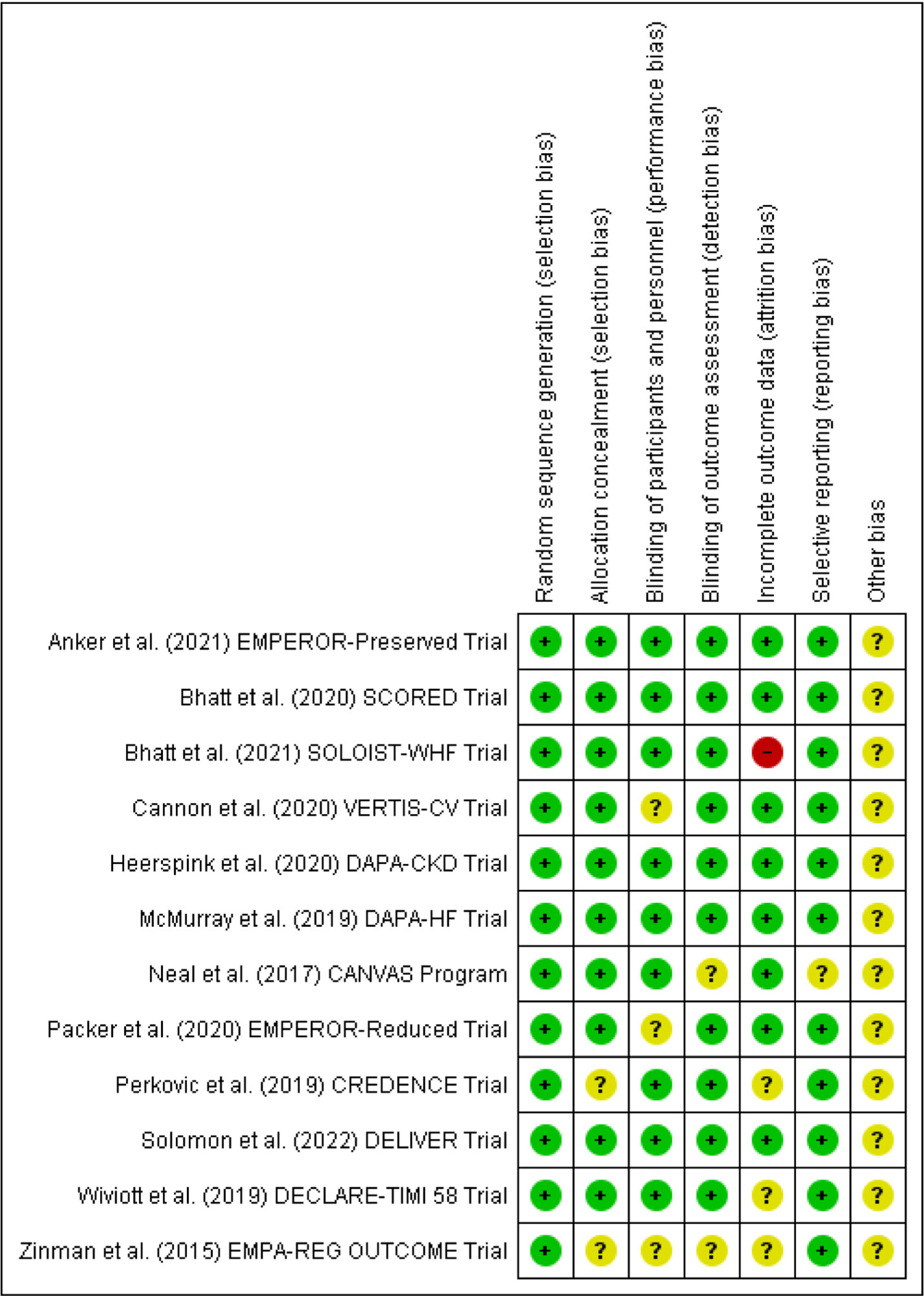 |  | Random sequence generation (selection bias) | Allocation concealment (selection bias) | Blinding of participants and personnel (performance bias) | Blinding of outcome assessment (detection bias) | Incomplete outcome data (attrition bias) | Selective reporting (reporting bias) | Other bias |
|---|---|---|---|---|---|---|---|
| Anker et al. (2021) EMPEROR-Preserved Trial | + | + | + | + | + | + | ? |
| Bhatt et al. (2020) SCORED Trial | + | + | + | + | + | + | ? |
| Bhatt et al. (2021) SOLOIST-WHF Trial | + | + | + | + | – | + | ? |
| Cannon et al. (2020) VERTIS-CV Trial | + | + | ? | + | + | + | ? |
| Heerspink et al. (2020) DAPA-CKD Trial | + | + | + | + | + | + | ? |
| McMurray et al. (2019) DAPA-HF Trial | + | + | + | + | + | + | ? |
| Neal et al. (2017) CANVAS Program | + | + | + | ? | + | ? | ? |
| Packer et al. (2020) EMPEROR-Reduced Trial | + | + | ? | + | + | + | ? |
| Perkovic et al. (2019) CREDENCE Trial | + | ? | + | + | ? | + | ? |
| Solomon et al. (2022) DELIVER Trial | + | + | + | + | + | + | ? |
| Wiviott et al. (2019) DECLARE-TIMI 58 Trial | + | + | + | + | ? | + | ? |
| Zinman et al. (2015) EMPA-REG OUTCOME Trial | + | ? | ? | ? | ? | + | ? |